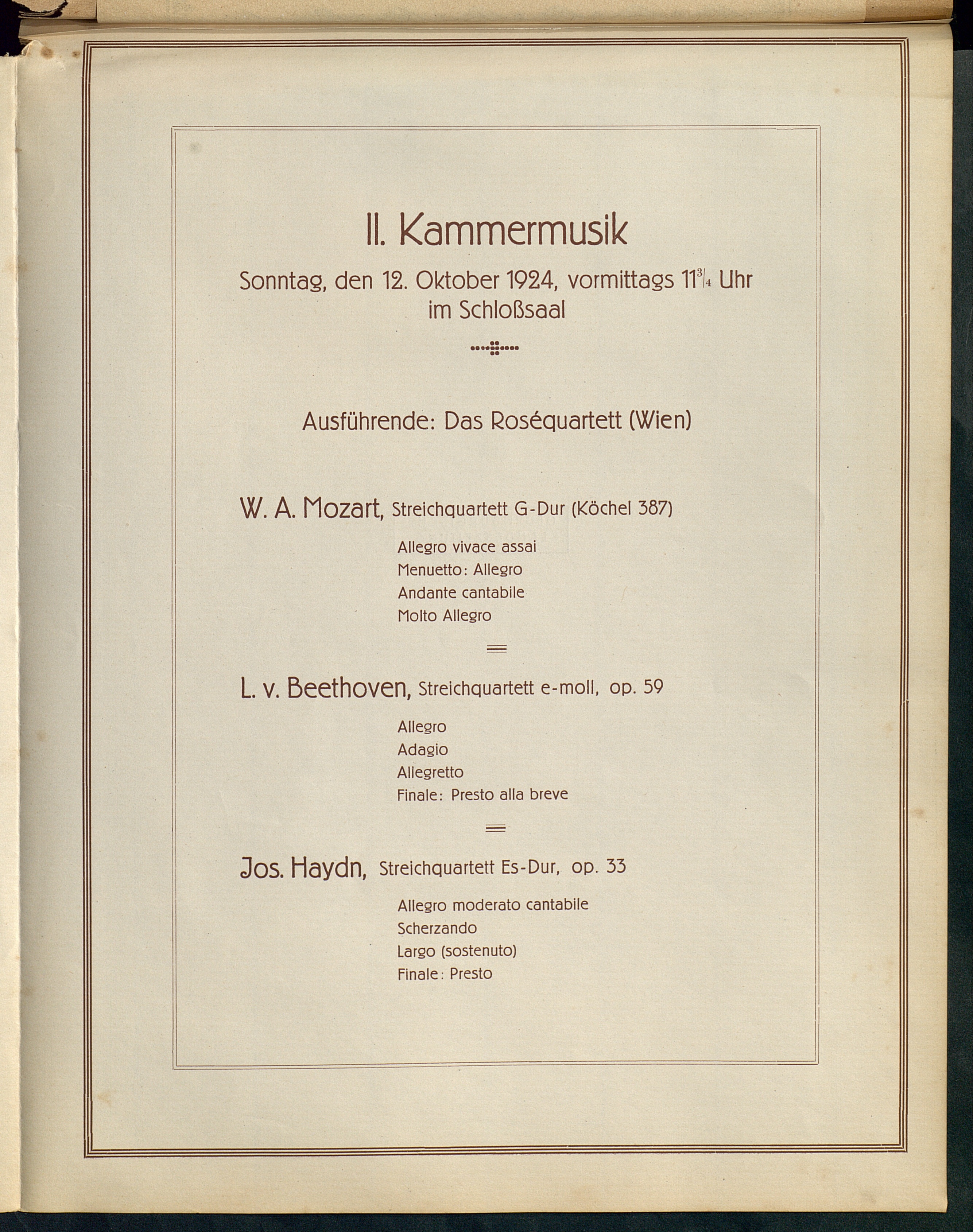 II. Kammermusik

Sonntag, den 12. Oktober 1924, vormittags $11\frac{3}{4}$ Uhr im Schloßsaal

Ausführende: Das Roséquartett (Wien)

W. A. Mozart, Streichquartett G-Dur (Köchel 387)

Allegro vivace assai
Menuetto: Allegro
Andante cantabile
Molto Allegro

L. v. Beethoven, Streichquartett e-moll, op. 59

Allegro
Adagio
Allegretto
Finale: Presto alla breve

Jos. Haydn, Streichquartett Es-Dur, op. 33

Allegro moderato cantabile
Scherzando
Largo (sostenuto)
Finale: Presto